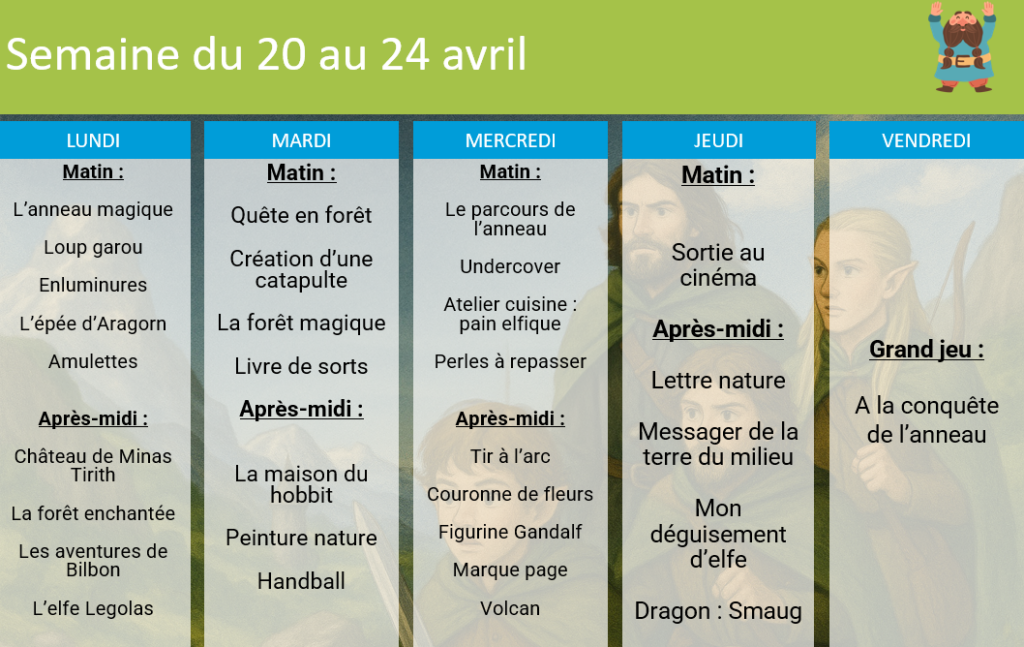 Semaine du 20 au 24 avril

LUNDI

Matin :

L'anneau magique

Loup garou

Enluminures

L'épée d'Aragorn

Amulettes

Après-midi :

Château de Minas Tirith

La forêt enchantée

Les aventures de Bilbon

L'elfe Legolas

MARDI

Matin :

Quête en forêt

Création d'une catapulte

La forêt magique

Livre de sorts

Après-midi :

La maison du hobbit

Peinture nature

Handball

MERCREDI

Matin :

Le parcours de l'anneau

Undercover

Atelier cuisine : pain elfique

Perles à repasser

Après-midi :

Tir à l'arc

Couronne de fleurs

Figurine Gandalf

Marque page

Volcan

JEUDI

Matin :

Sortie au cinéma

Après-midi :

Lettre nature

Messager de la terre du milieu

Mon déguisement d'elfe

Dragon : Smaug

VENDREDI

Grand jeu :

A la conquête de l'anneau